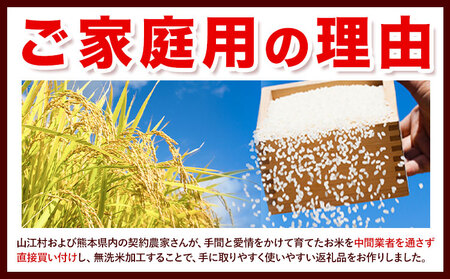 ご家庭用の理由

山江村および熊本県内の契約農家さんが、手間と愛情をかけて育てたお米を中間業者を通さず直接買い付けし、無洗米加工することで、手に取りやすく使いやすい返礼品をお作りしました。